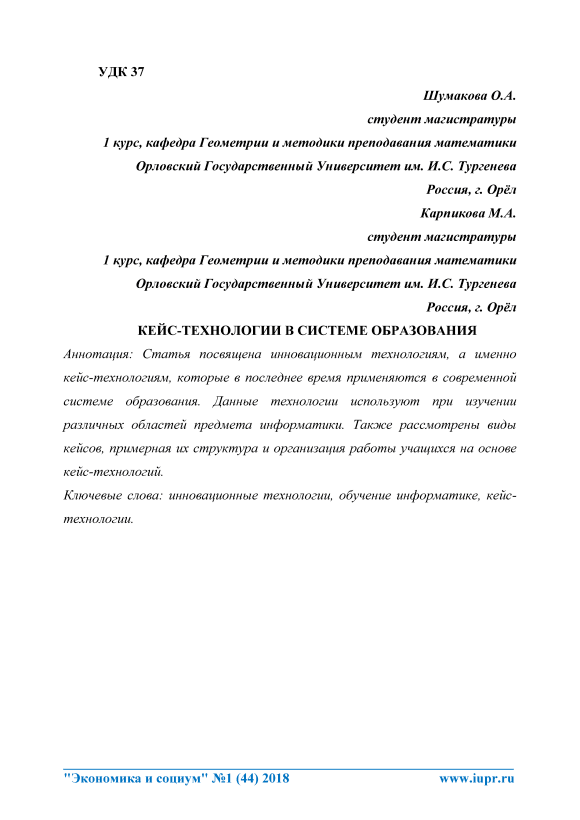 УДК 37

Шумакова О.А.
студент магистратуры
1 курс, кафедра Геометрии и методики преподавания математики
Орловский Государственный Университет им. И.С. Тургенева
Россия, г. Орёл

Карпикова М.А.
студент магистратуры
1 курс, кафедра Геометрии и методики преподавания математики
Орловский Государственный Университет им. И.С. Тургенева
Россия, г. Орёл

КЕЙС-ТЕХНОЛОГИИ В СИСТЕМЕ ОБРАЗОВАНИЯ

Аннотация: Статья посвящена инновационным технологиям, а именно кейс-технологиям, которые в последнее время применяются в современной системе образования. Данные технологии используют при изучении различных областей предмета информатики. Также рассмотрены виды кейсов, примерная их структура и организация работы учащихся на основе кейс-технологий.

Ключевые слова: инновационные технологии, обучение информатике, кейс-технологии.

"Экономика и социум" №1 (44) 2018 www.iupr.ru